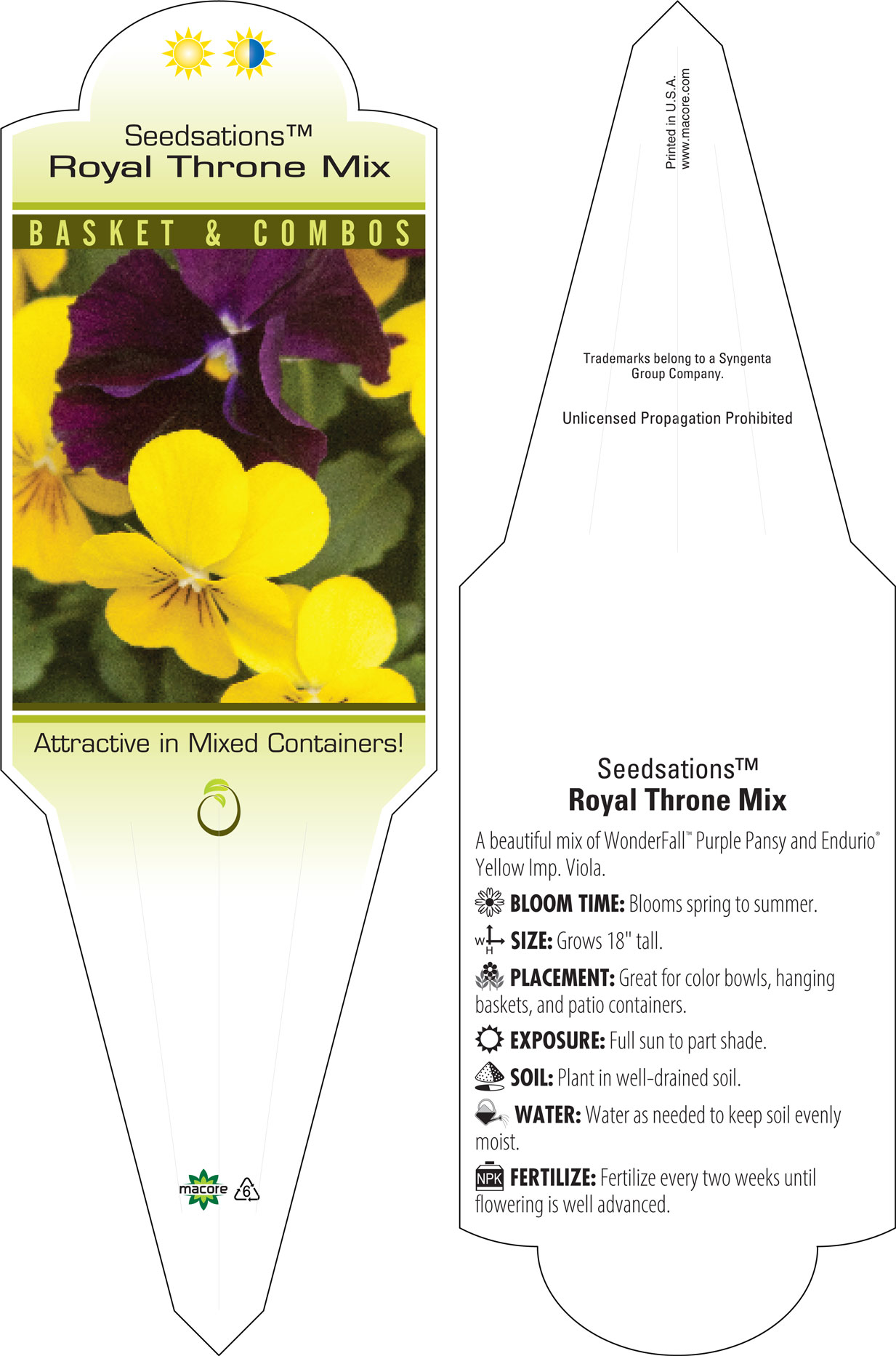 Seedsations™
Royal Throne Mix

BASKET & COMBOS

Attractive in Mixed Containers!

macore 6

Printed in U.S.A.
www.macore.com

Trademarks belong to a Syngenta Group Company.

Unlicensed Propagation Prohibited

Seedsations™
Royal Throne Mix

A beautiful mix of WonderFall™ Purple Pansy and Endurio® Yellow Imp. Viola.

BLOOM TIME: Blooms spring to summer.

W H SIZE: Grows 18" tall.

PLACEMENT: Great for color bowls, hanging baskets, and patio containers.

EXPOSURE: Full sun to part shade.

SOIL: Plant in well-drained soil.

WATER: Water as needed to keep soil evenly moist.

NPK FERTILIZE: Fertilize every two weeks until flowering is well advanced.